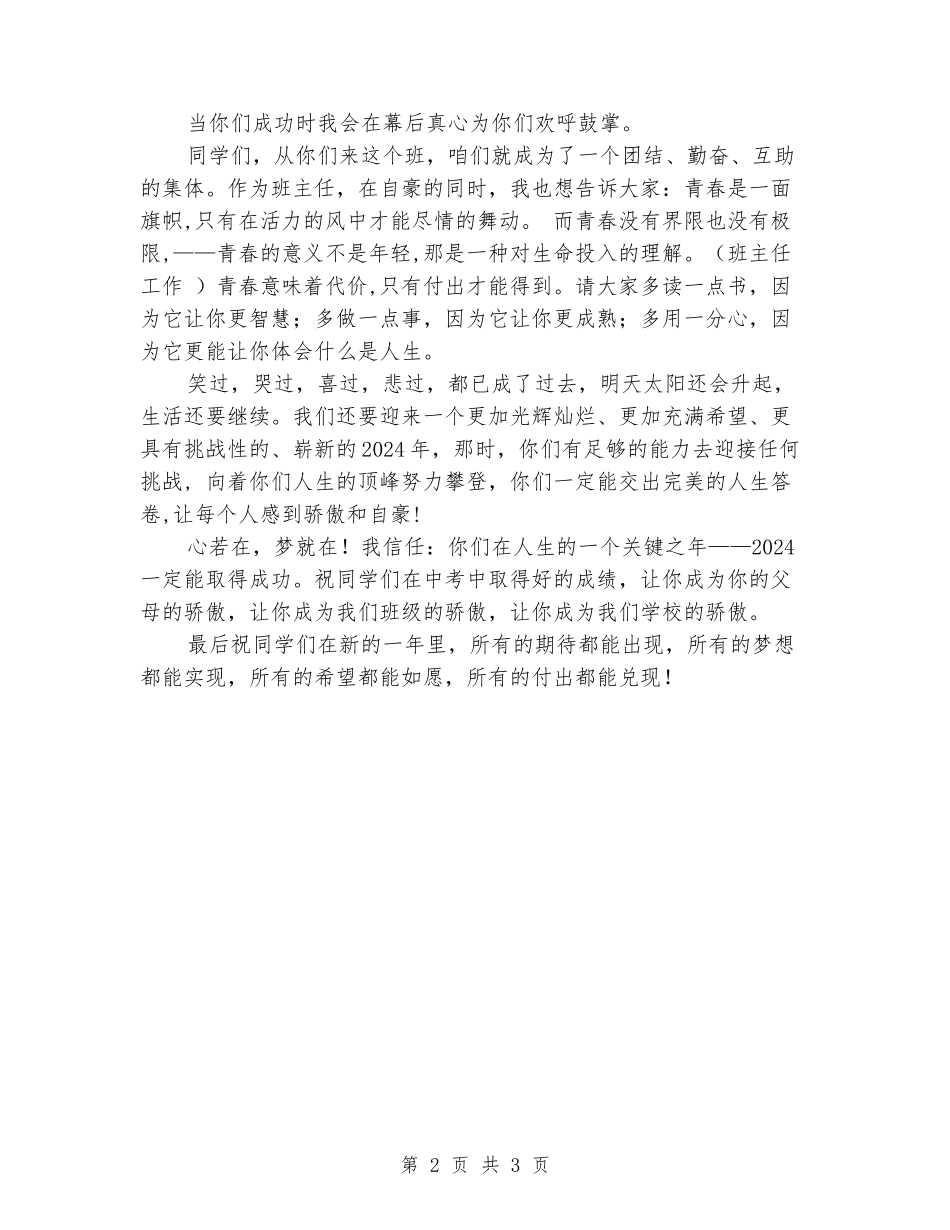 当你们成功时我会在幕后真心为你们欢呼鼓掌。

同学们，从你们来这个班，咱们就成为了一个团结、勤奋、互助的集体。作为班主任，在自豪的同时，我也想告诉大家：青春是一面旗帜,只有在活力的风中才能尽情的舞动。 而青春没有界限也没有极限,——青春的意义不是年轻,那是一种对生命投入的理解。（班主任工作 ）青春意味着代价,只有付出才能得到。请大家多读一点书，因为它让你更智慧；多做一点事，因为它让你更成熟；多用一分心，因为它更能让你体会什么是人生。

笑过，哭过，喜过，悲过，都已成了过去，明天太阳还会升起，生活还要继续。我们还要迎来一个更加光辉灿烂、更加充满希望、更具有挑战性的、崭新的2024年，那时，你们有足够的能力去迎接任何挑战，向着你们人生的顶峰努力攀登，你们一定能交出完美的人生答卷,让每个人感到骄傲和自豪!

心若在，梦就在！我信任：你们在人生的一个关键之年——2024一定能取得成功。祝同学们在中考中取得好的成绩，让你成为你的父母的骄傲，让你成为我们班级的骄傲，让你成为我们学校的骄傲。

最后祝同学们在新的一年里，所有的期待都能出现，所有的梦想都能实现，所有的希望都能如愿，所有的付出都能兑现！

第 2 页 共 3 页